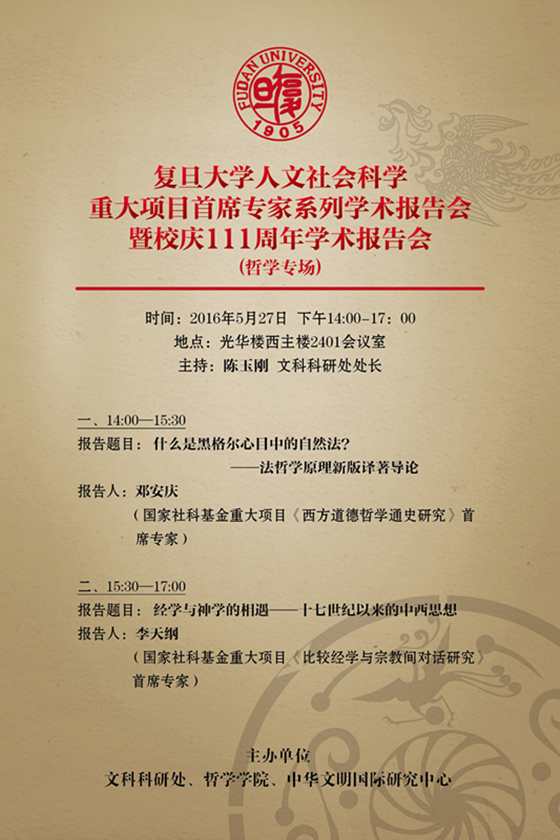 FUDAN UNIVERSITY
1905

复旦大学人文社会科学
重大项目首席专家系列学术报告会
暨校庆111周年学术报告会
(哲学专场)

时间:2016年5月27日 下午14:00-17:00
地点:光华楼西主楼2401会议室
主持:陈玉刚 文科科研处处长

一、14:00—15:30
报告题目:什么是黑格尔心目中的自然法?
——法哲学原理新版译著导论
报告人:邓安庆
(国家社科基金重大项目《西方道德哲学通史研究》首席专家)

二、15:30—17:00
报告题目:经学与神学的相遇——十七世纪以来的中西思想
报告人:李天纲
(国家社科基金重大项目《比较经学与宗教间对话研究》首席专家)

主办单位
文科科研处、哲学学院、中华文明国际研究中心